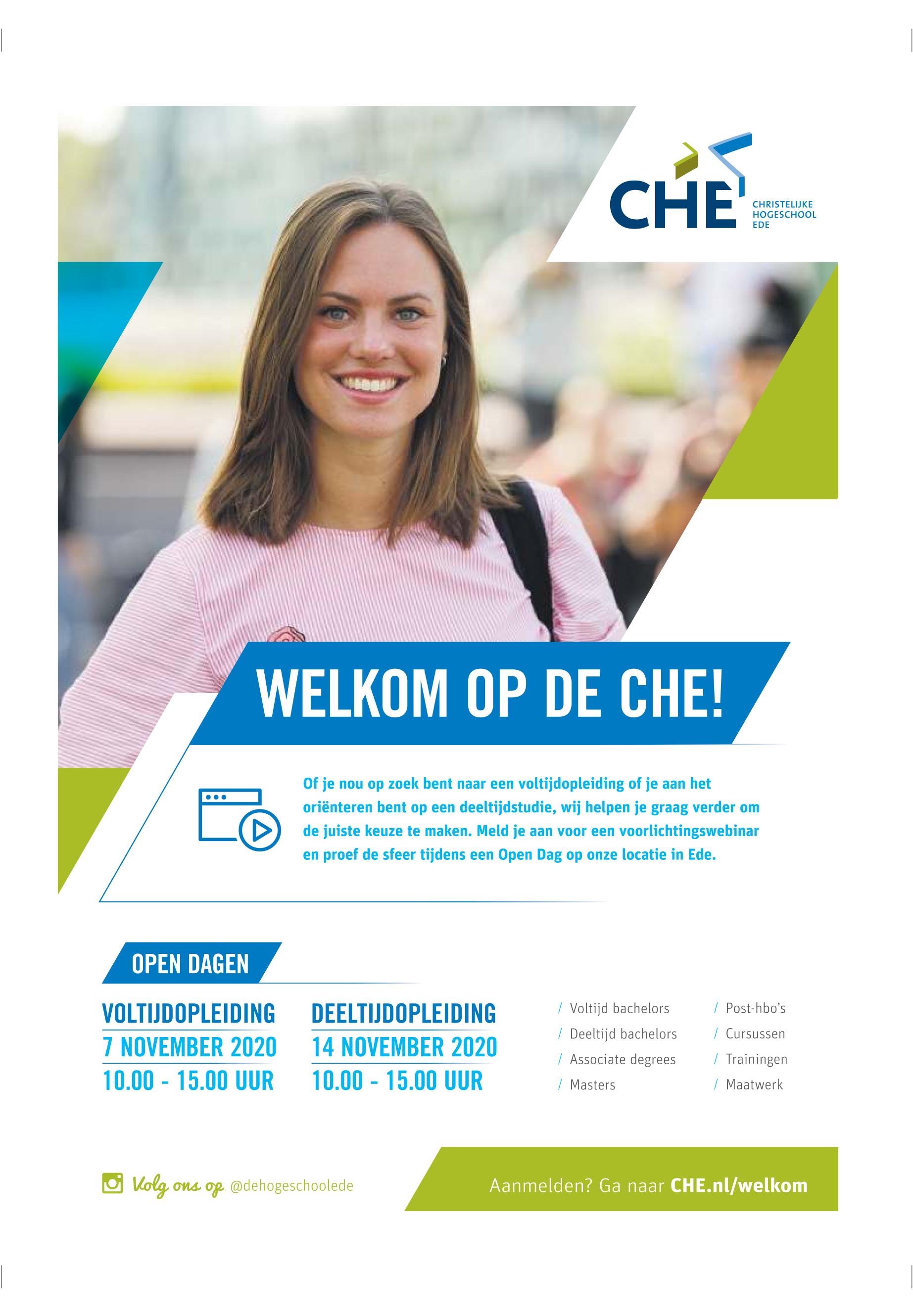 CHE

CHRISTELIJKE
HOGESCHOOL
EDE

WELKOM OP DE CHE!

Of je nou op zoek bent naar een voltijdopleiding of je aan het oriënteren bent op een deeltijdstudie, wij helpen je graag verder om de juiste keuze te maken. Meld je aan voor een voorlichtingswebinar en proef de sfeer tijdens een Open Dag op onze locatie in Ede.

OPEN DAGEN

VOLTIJDOPLEIDING
7 NOVEMBER 2020
10.00 - 15.00 UUR

DEELTIJDOPLEIDING
14 NOVEMBER 2020
10.00 - 15.00 UUR

/ Voltijd bachelors
/ Deeltijd bachelors
/ Associate degrees
/ Masters

/ Post-hbo's
/ Cursussen
/ Trainingen
/ Maatwerk

Volg ons op @dehogeschoolede

Aanmelden? Ga naar CHE.nl/welkom